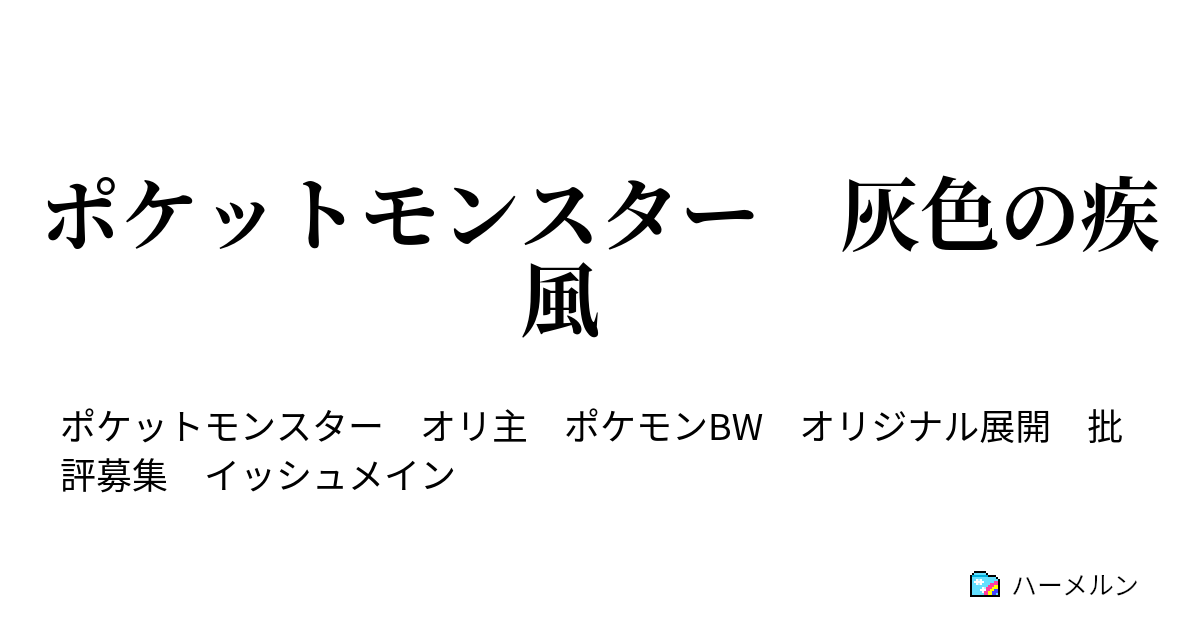 ポケットモンスター　灰色の疾風

ポケットモンスター　オリ主　ポケモンBW　オリジナル展開　批評募集　イッシュメイン

ハーメルン